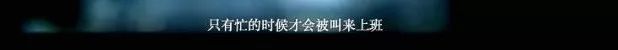 只有忙的时候才会被叫来上班